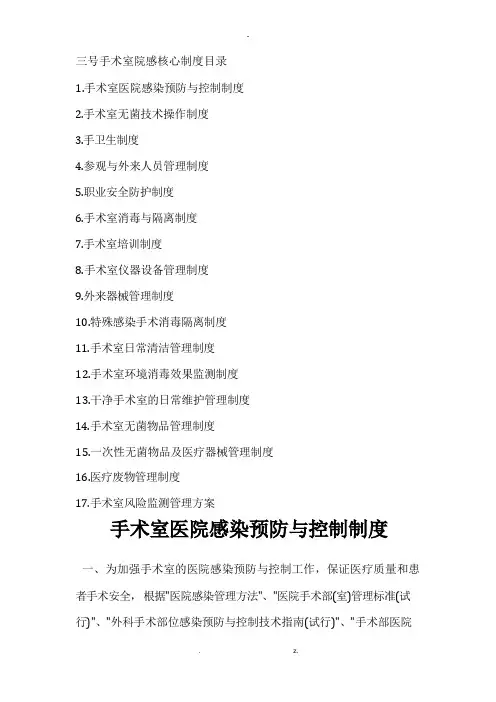 .

三号手术室院感核心制度目录

1.手术室医院感染预防与控制制度

2.手术室无菌技术操作制度

3.手卫生制度

4.参观与外来人员管理制度

5.职业安全防护制度

6.手术室消毒与隔离制度

7.手术室培训制度

8.手术室仪器设备管理制度

9.外来器械管理制度

10.特殊感染手术消毒隔离制度

11.手术室日常清洁管理制度

12.手术室环境消毒效果监测制度

13.干净手术室的日常维护管理制度

14.手术室无菌物品管理制度

15.一次性无菌物品及医疗器械管理制度

16.医疗废物管理制度

17.手术室风险监测管理方案

手术室医院感染预防与控制制度

一、为加强手术室的医院感染预防与控制工作，保证医疗质量和患者手术安全，根据"医院感染管理方法"、"医院手术部(室)管理标准(试行)"、"外科手术部位感染预防与控制技术指南(试行)"、"手术部医院

. z.